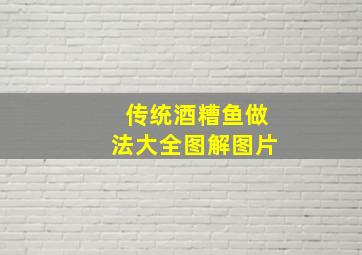 传统酒糟鱼做法大全图解图片